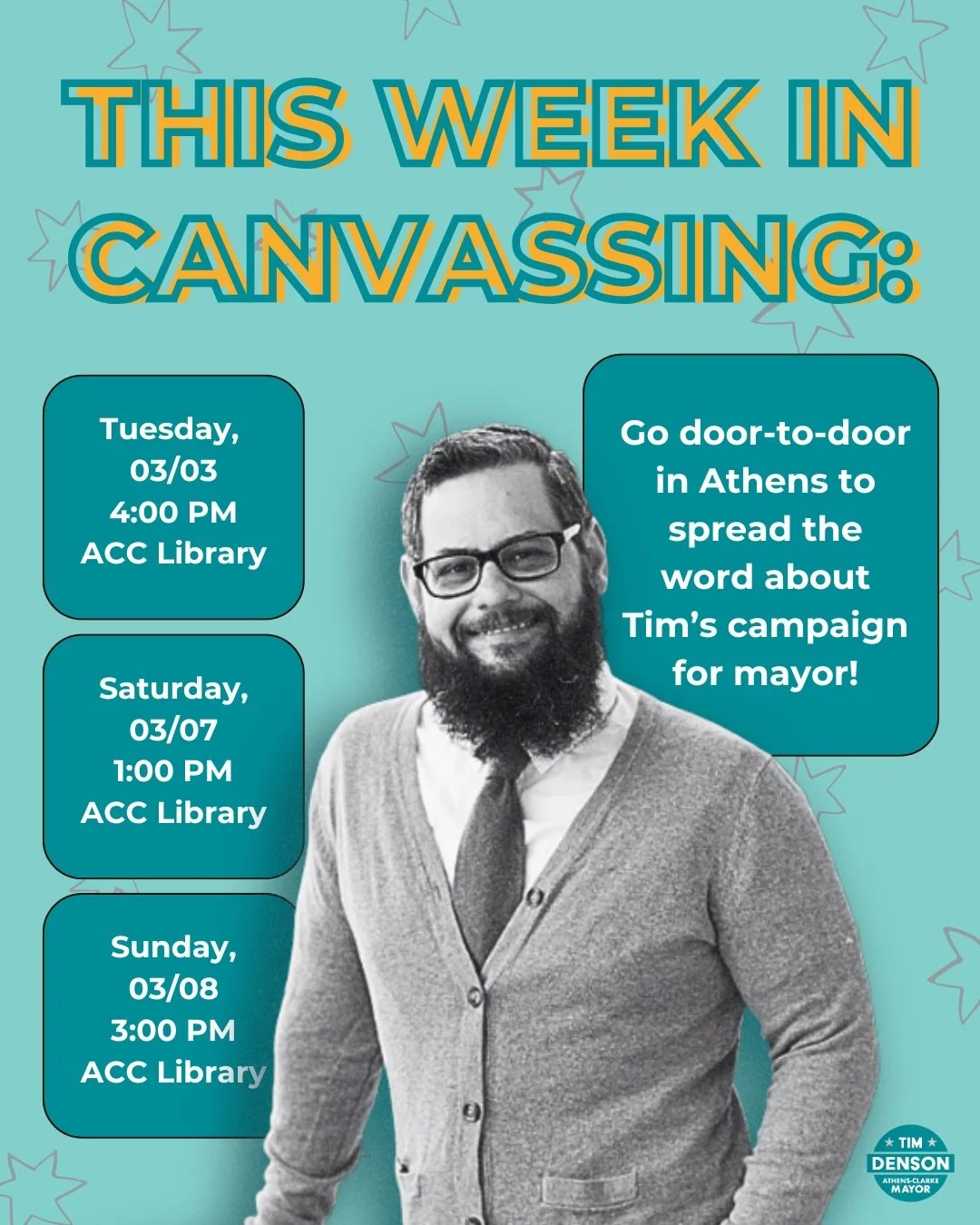 THIS WEEK IN CANVASSING:

Tuesday, 03/03 4:00 PM ACC Library

Saturday, 03/07 1:00 PM ACC Library

Sunday, 03/08 3:00 PM ACC Library

Go door-to-door in Athens to spread the word about Tim's campaign for mayor!

TIM DENSON ATHENS-CLARKE MAYOR